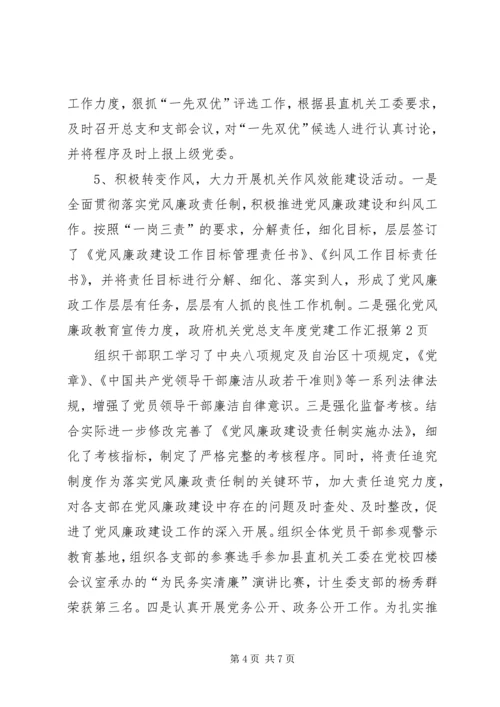 工作力度，狠抓“一先双优”评选工作，根据县直机关工委要求，及时召开总支和支部会议，对“一先双优”候选人进行认真讨论，并将程序及时上报上级党委。

5、积极转变作风，大力开展机关作风效能建设活动。一是全面贯彻落实党风廉政责任制，积极推进党风廉政建设和纠风工作。按照“一岗三责”的要求，分解责任，细化目标，层层签订了《党风廉政建设工作目标管理责任书》、《纠风工作目标责任书》，并将责任目标进行分解、细化、落实到人，形成了党风廉政工作层层有任务，层层有人抓的良性工作机制。二是强化党风廉政教育宣传力度，政府机关党总支年度党建工作汇报第2页

组织干部职工学习了中央八项规定及自治区十项规定，《党章》、《中国共产党领导干部廉洁从政若干准则》等一系列法律法规，增强了党员领导干部廉洁自律意识。三是强化监督考核。结合实际进一步修改完善了《党风廉政建设责任制实施办法》，细化了考核指标，制定了严格完整的考核程序。同时，将责任追究制度作为落实党风廉政责任制的关键环节，加大责任追究力度，对各支部在党风廉政建设中存在的问题及时查处、及时整改，促进了党风廉政建设工作的深入开展。组织全体党员干部参观警示教育基地，组织各支部的参赛选手参加县直机关工委在党校四楼会议室承办的“为民务实清廉”演讲比赛，计生委支部的杨秀群荣获第三名。四是认真开展党务公开、政务公开工作。为扎实推

第4页 共7页